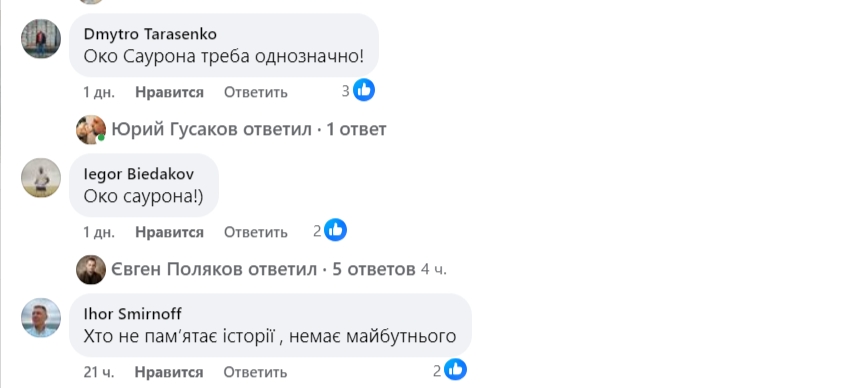 Dmytro Tarasenko
Око Саурона треба однозначно!

1 дн. Нравится Ответить 3

Юрий Гусаков ответил · 1 ответ

Iegor Biedakov
Око саурона!)

1 дн. Нравится Ответить 2

Євген Поляков ответил · 5 ответов 4 ч.

Ihor Smirnoff
Хто не пам'ятає історії , немає майбутнього

21 ч. Нравится Ответить 2